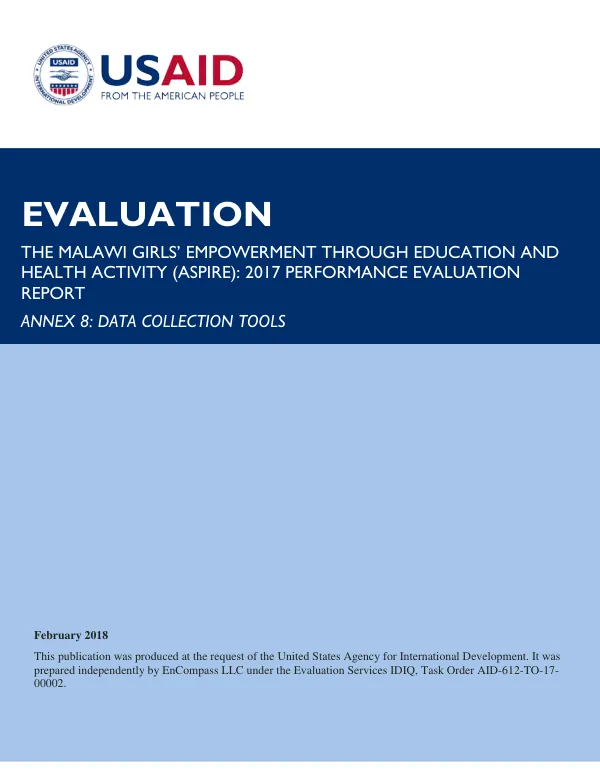 USAID
FROM THE AMERICAN PEOPLE

EVALUATION

THE MALAWI GIRLS' EMPOWERMENT THROUGH EDUCATION AND HEALTH ACTIVITY (ASPIRE): 2017 PERFORMANCE EVALUATION REPORT

ANNEX 8: DATA COLLECTION TOOLS

February 2018

This publication was produced at the request of the United States Agency for International Development. It was prepared independently by EnCompass LLC under the Evaluation Services IDIQ, Task Order AID-612-TO-17-00002.